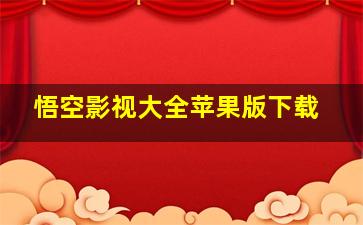 悟空影视大全苹果版下载